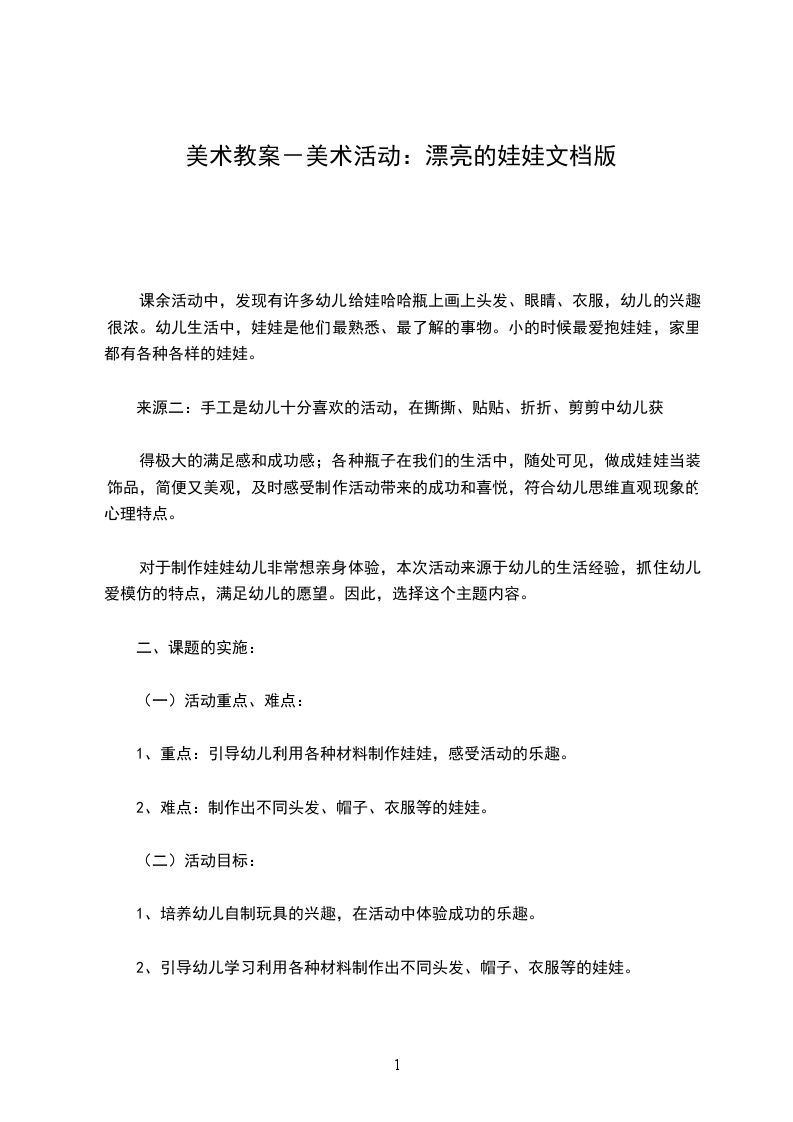 美术教案－美术活动：漂亮的娃娃文档版

课余活动中，发现有许多幼儿给娃哈哈瓶上画上头发、眼睛、衣服，幼儿的兴趣很浓。幼儿生活中，娃娃是他们最熟悉、最了解的事物。小的时候最爱抱娃娃，家里都有各种各样的娃娃。

来源二：手工是幼儿十分喜欢的活动，在撕撕、贴贴、折折、剪剪中幼儿获

得极大的满足感和成功感；各种瓶子在我们的生活中，随处可见，做成娃娃当装饰品，简便又美观，及时感受制作活动带来的成功和喜悦，符合幼儿思维直观现象的心理特点。

对于制作娃娃幼儿非常想亲身体验，本次活动来源于幼儿的生活经验，抓住幼儿爱模仿的特点，满足幼儿的愿望。因此，选择这个主题内容。

二、课题的实施：

（一）活动重点、难点：

1、重点：引导幼儿利用各种材料制作娃娃，感受活动的乐趣。

2、难点：制作出不同头发、帽子、衣服等的娃娃。

（二）活动目标：

1、培养幼儿自制玩具的兴趣，在活动中体验成功的乐趣。

2、引导幼儿学习利用各种材料制作出不同头发、帽子、衣服等的娃娃。

1